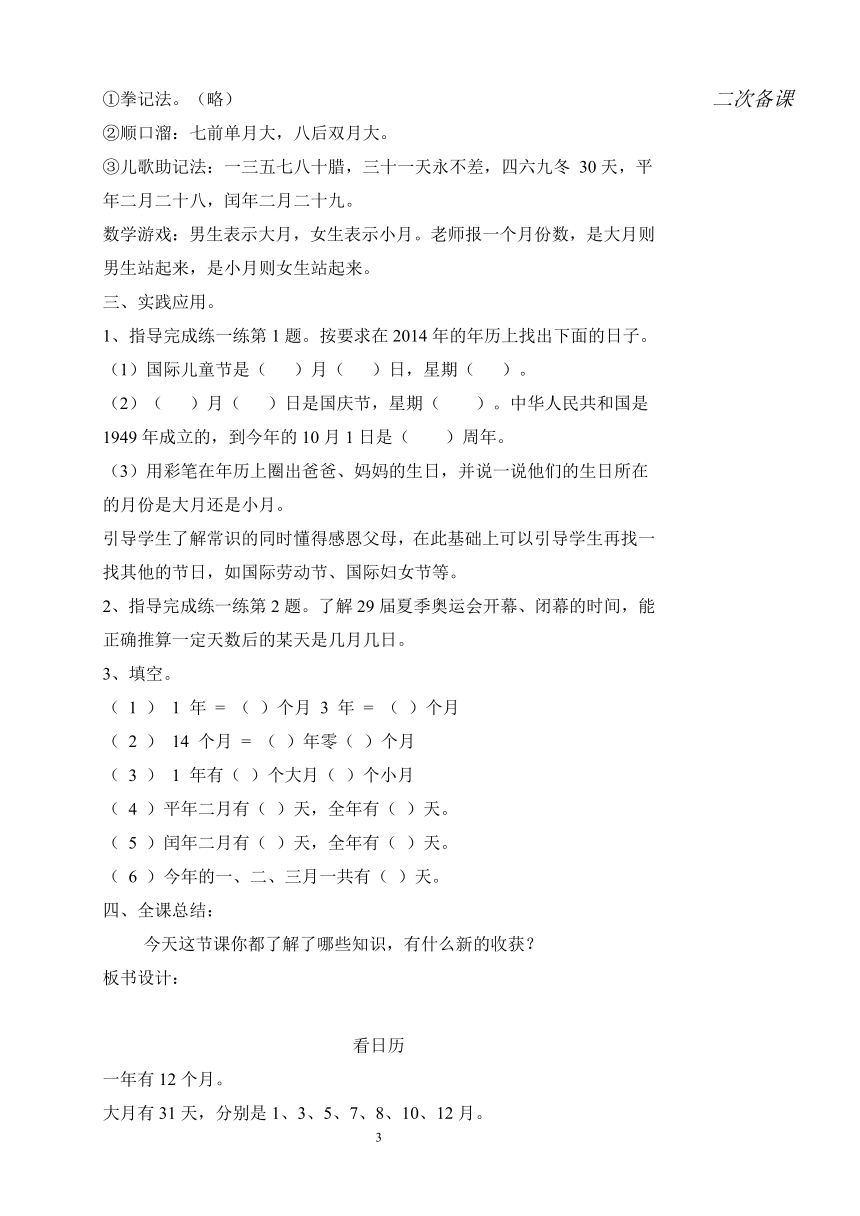 ①拳记法。（略）

二次备课

②顺口溜：七前单月大，八后双月大。

③儿歌助记法：一三五七八十腊，三十一天永不差，四六九冬 30 天，平年二月二十八，闰年二月二十九。

数学游戏：男生表示大月，女生表示小月。老师报一个月份数，是大月则男生站起来，是小月则女生站起来。

三、实践应用。

1、指导完成练一练第 1 题。按要求在 2014 年的年历上找出下面的日子。

（1）国际儿童节是（ ）月（ ）日，星期（ ）。

（2）（ ）月（ ）日是国庆节，星期（ ）。中华人民共和国是 1949 年成立的，到今年的 10 月 1 日是（ ）周年。

（3）用彩笔在年历上圈出爸爸、妈妈的生日，并说一说他们的生日所在的月份是大月还是小月。

引导学生了解常识的同时懂得感恩父母，在此基础上可以引导学生再找一找其他的节日，如国际劳动节、国际妇女节等。

2、指导完成练一练第 2 题。了解 29 届夏季奥运会开幕、闭幕的时间，能正确推算一定天数后的某天是几月几日。

3、填空。

（ 1 ） 1 年 ＝ （ ）个月 3 年 ＝ （ ）个月

（ 2 ） 14 个月 ＝ （ ）年零（ ）个月

（ 3 ） 1 年有（ ）个大月（ ）个小月

（ 4 ）平年二月有（ ）天，全年有（ ）天。

（ 5 ）闰年二月有（ ）天，全年有（ ）天。

（ 6 ）今年的一、二、三月一共有（ ）天。

四、全课总结：

今天这节课你都了解了哪些知识，有什么新的收获？

板书设计：

看日历

一年有 12 个月。

大月有 31 天，分别是 1、3、5、7、8、10、12 月。

3